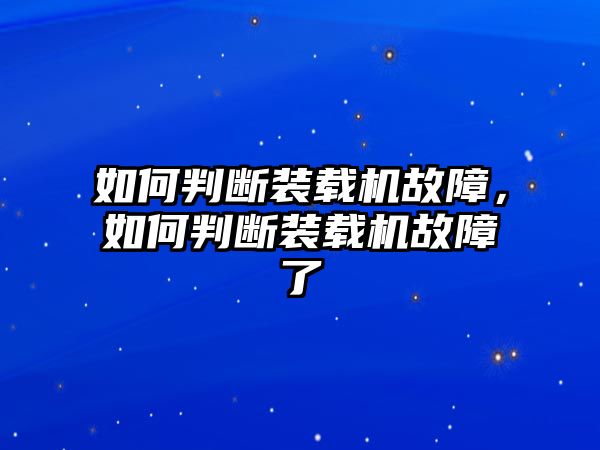 如何判断装载机故障，如何判断装载机故障了